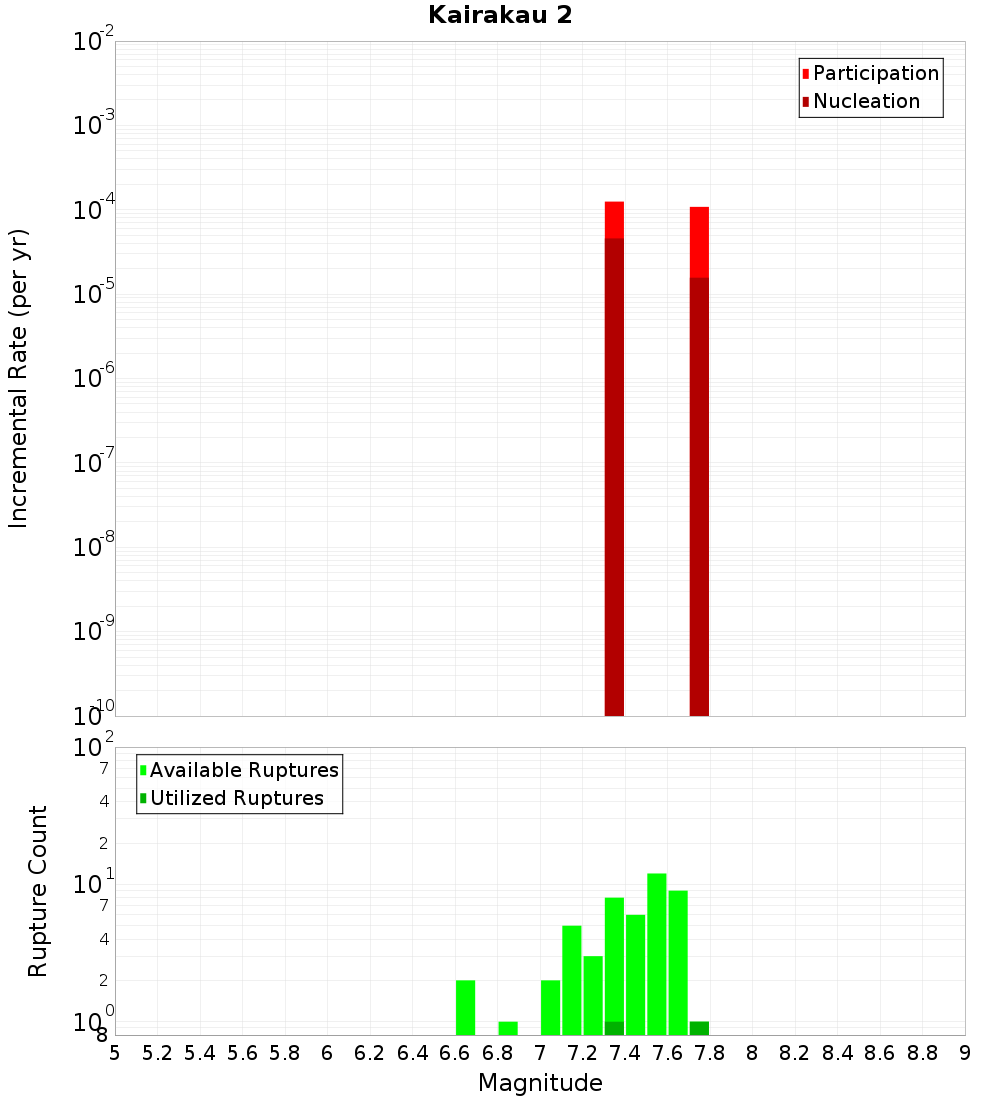 Kairakau 2

Participation
Nucleation

Incremental Rate (per yr)

$10^{-2}$
$10^{-3}$
$10^{-4}$
$10^{-5}$
$10^{-6}$
$10^{-7}$
$10^{-8}$
$10^{-9}$
$10^{-10}$

Available Ruptures
Utilized Ruptures

Rupture Count

$10^{2}$
7
4
2
$10^{1}$
7
4
2
$10^{0}$
8

5 5.2 5.4 5.6 5.8 6 6.2 6.4 6.6 6.8 7 7.2 7.4 7.6 7.8 8 8.2 8.4 8.6 8.8 9

Magnitude